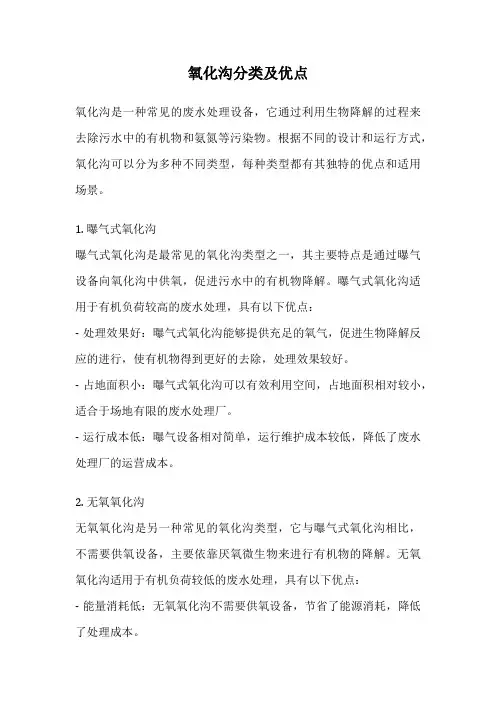 氧化沟分类及优点

氧化沟是一种常见的废水处理设备，它通过利用生物降解的过程来去除污水中的有机物和氨氮等污染物。根据不同的设计和运行方式，氧化沟可以分为多种不同类型，每种类型都有其独特的优点和适用场景。

1. 曝气式氧化沟
曝气式氧化沟是最常见的氧化沟类型之一，其主要特点是通过曝气设备向氧化沟中供氧，促进污水中的有机物降解。曝气式氧化沟适用于有机负荷较高的废水处理，具有以下优点：
- 处理效果好：曝气式氧化沟能够提供充足的氧气，促进生物降解反应的进行，使有机物得到更好的去除，处理效果较好。
- 占地面积小：曝气式氧化沟可以有效利用空间，占地面积相对较小，适合于场地有限的废水处理厂。
- 运行成本低：曝气设备相对简单，运行维护成本较低，降低了废水处理厂的运营成本。

2. 无氧氧化沟
无氧氧化沟是另一种常见的氧化沟类型，它与曝气式氧化沟相比，不需要供氧设备，主要依靠厌氧微生物来进行有机物的降解。无氧氧化沟适用于有机负荷较低的废水处理，具有以下优点：
- 能量消耗低：无氧氧化沟不需要供氧设备，节省了能源消耗，降低了处理成本。